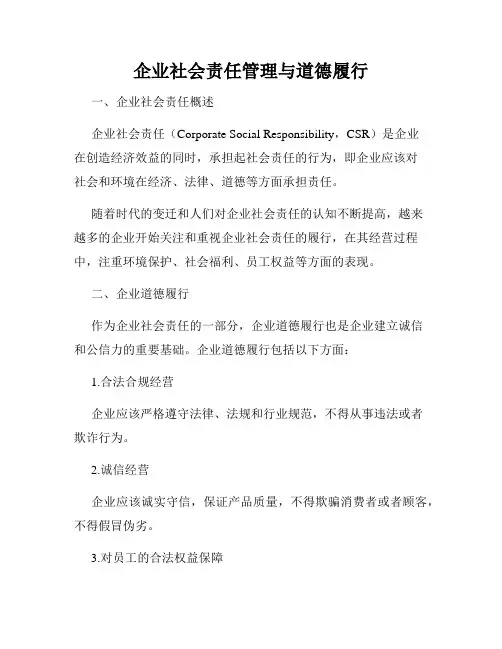 企业社会责任管理与道德履行

一、企业社会责任概述

企业社会责任（Corporate Social Responsibility，CSR）是企业在创造经济效益的同时，承担起社会责任的行为，即企业应该对社会和环境在经济、法律、道德等方面承担责任。

随着时代的变迁和人们对企业社会责任的认知不断提高，越来越多的企业开始关注和重视企业社会责任的履行，在其经营过程中，注重环境保护、社会福利、员工权益等方面的表现。

二、企业道德履行

作为企业社会责任的一部分，企业道德履行也是企业建立诚信和公信力的重要基础。企业道德履行包括以下方面：

1.合法合规经营

企业应该严格遵守法律、法规和行业规范，不得从事违法或者欺诈行为。

2.诚信经营

企业应该诚实守信，保证产品质量，不得欺骗消费者或者顾客，不得假冒伪劣。

3.对员工的合法权益保障